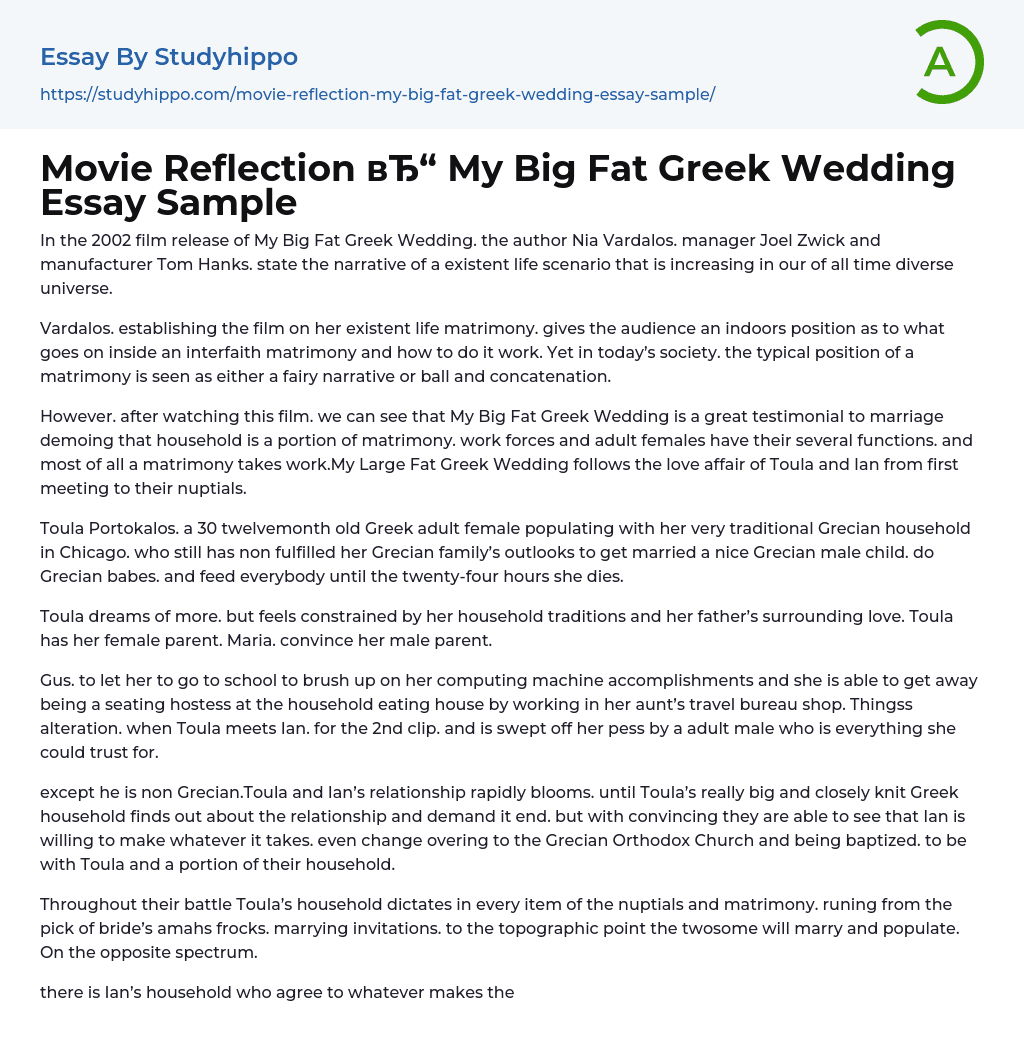 Essay By Studyhippo

https://studyhippo.com/movie-reflection-my-big-fat-greek-wedding-essay-sample/

A

Movie Reflection вЂ“ My Big Fat Greek Wedding Essay Sample

In the 2002 film release of My Big Fat Greek Wedding. the author Nia Vardalos. manager Joel Zwick and manufacturer Tom Hanks. state the narrative of a existent life scenario that is increasing in our of all time diverse universe.

Vardalos. establishing the film on her existent life matrimony. gives the audience an indoors position as to what goes on inside an interfaith matrimony and how to do it work. Yet in today's society. the typical position of a matrimony is seen as either a fairy narrative or ball and concatenation.

However. after watching this film. we can see that My Big Fat Greek Wedding is a great testimonial to marriage demoing that household is a portion of matrimony. work forces and adult females have their several functions. and most of all a matrimony takes work.My Large Fat Greek Wedding follows the love affair of Toula and Ian from first meeting to their nuptials.

Toula Portokalos. a 30 twelvemonth old Greek adult female populating with her very traditional Grecian household in Chicago. who still has non fulfilled her Grecian family's outlooks to get married a nice Grecian male child. do Grecian babes. and feed everybody until the twenty-four hours she dies.

Toula dreams of more. but feels constrained by her household traditions and her father's surrounding love. Toula has her female parent. Maria. convince her male parent.

Gus. to let her to go to school to brush up on her computing machine accomplishments and she is able to get away being a seating hostess at the household eating house by working in her aunt's travel bureau shop. Thingss alteration. when Toula meets Ian. for the 2nd clip. and is swept off her pess by a adult male who is everything she could trust for.

except he is non Grecian.Toula and Ian's relationship rapidly blooms. until Toula's really big and closely knit Greek household finds out about the relationship and demand it end. but with convincing they are able to see that Ian is willing to make whatever it takes. even change overing to the Grecian Orthodox Church and being baptized. to be with Toula and a portion of their household.

Throughout their battle Toula's household dictates in every item of the nuptials and matrimony. runing from the pick of bride's amahs frocks. marrying invitations. to the topographic point the twosome will marry and populate. On the opposite spectrum.

there is Ian's household who agree to whatever makes the